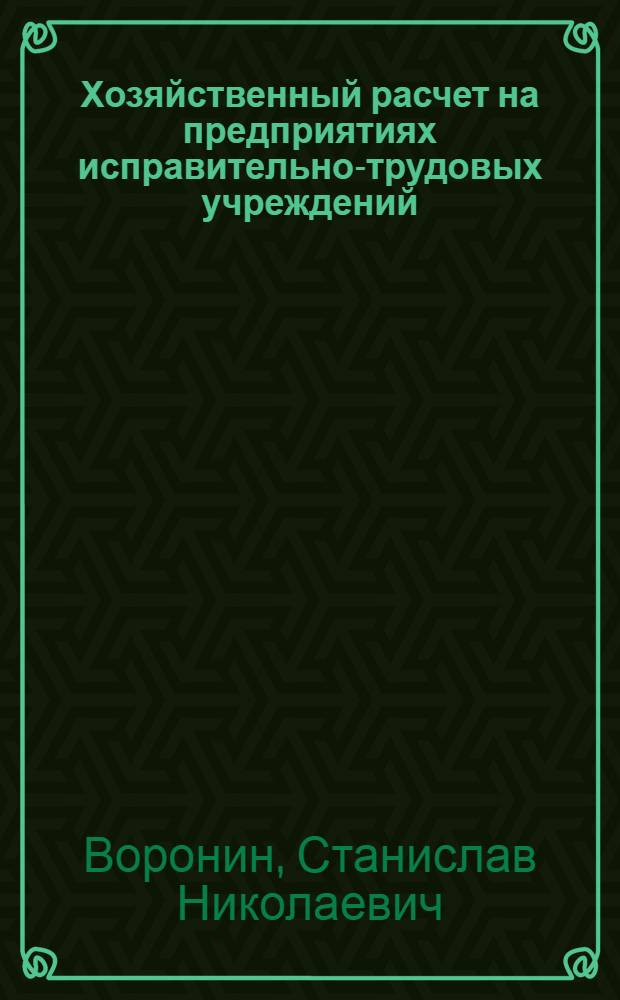 Хозяйственный расчет на предприятиях исправительно-трудовых учреждений

Воронин, Станислав Николаевич